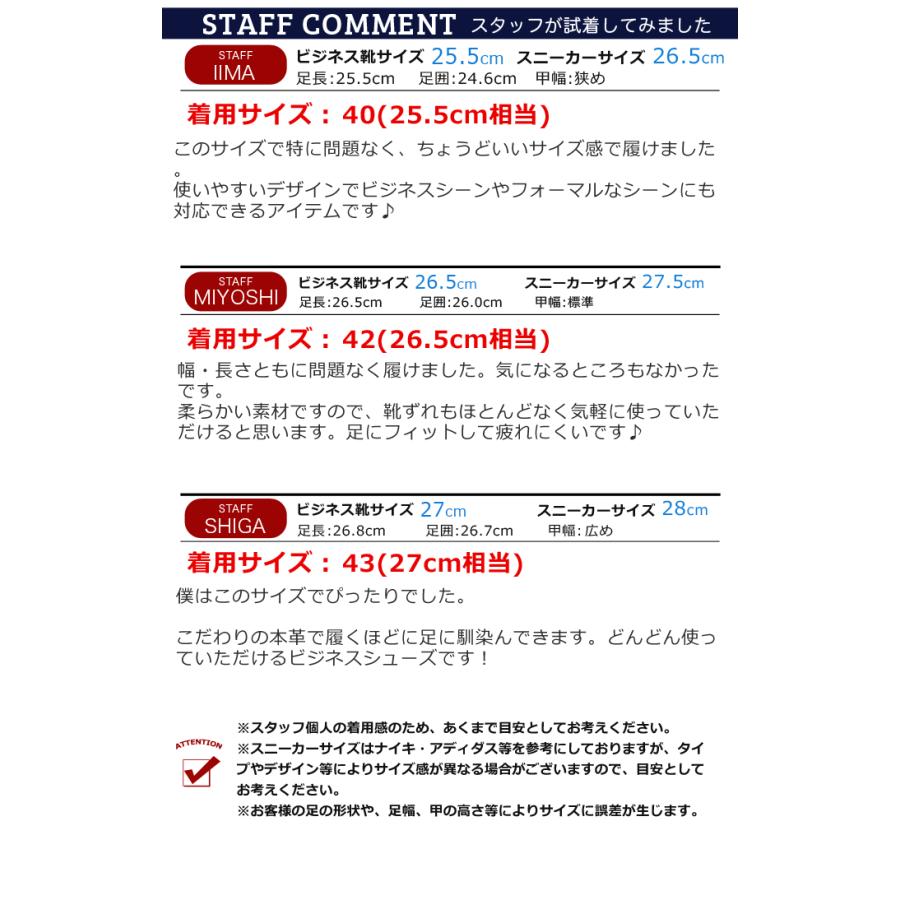 STAFF COMMENT スタッフが試着してみました

STAFF
IIMA
ビジネス靴サイズ 25.5cm スニーカーサイズ 26.5cm
足長:25.5cm 足囲:24.6cm 甲幅:狭め

着用サイズ：40(25.5cm相当)

このサイズで特に問題なく、ちょうどいいサイズ感で履けました。
使いやすいデザインでビジネスシーンやフォーマルなシーンにも対応できるアイテムです♪

STAFF
MIYOSHI
ビジネス靴サイズ 26.5cm スニーカーサイズ 27.5cm
足長:26.5cm 足囲:26.0cm 甲幅:標準

着用サイズ：42(26.5cm相当)

幅・長さともに問題なく履けました。気になるところもなかったです。
柔らかい素材ですので、靴ずれもほとんどなく気軽に使っていただけると思います。足にフィットして疲れにくいです♪

STAFF
SHIGA
ビジネス靴サイズ 27cm スニーカーサイズ 28cm
足長:26.8cm 足囲:26.7cm 甲幅:広め

着用サイズ：43(27cm相当)

僕はこのサイズでぴったりでした。

こだわりの本革で履くほどに足に馴染んできます。どんどん使っていただけるビジネスシューズです！

ATTENTION
※スタッフ個人の着用感のため、あくまで目安としてお考えください。
※スニーカーサイズはナイキ・アディダス等を参考にしておりますが、タイプやデザイン等によりサイズ感が異なる場合がございますので、目安としてお考えください。
※お客様の足の形状や、足幅、甲の高さ等によりサイズに誤差が生じます。